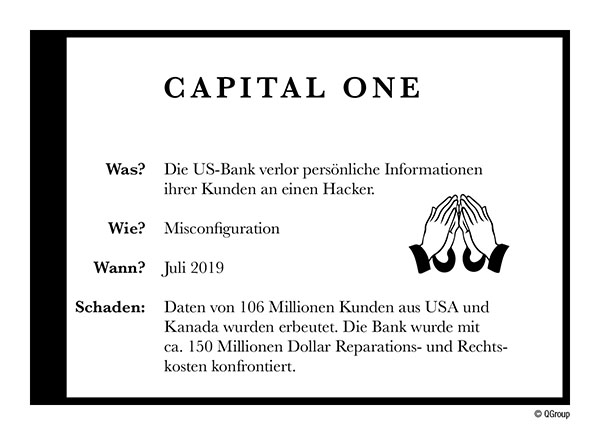 CAPITAL ONE

Was? Die US-Bank verlor persönliche Informationen ihrer Kunden an einen Hacker.

Wie? Misconfiguration

Wann? Juli 2019

Schaden: Daten von 106 Millionen Kunden aus USA und Kanada wurden erbeutet. Die Bank wurde mit ca. 150 Millionen Dollar Reparations- und Rechtskosten konfrontiert.

© QGroup